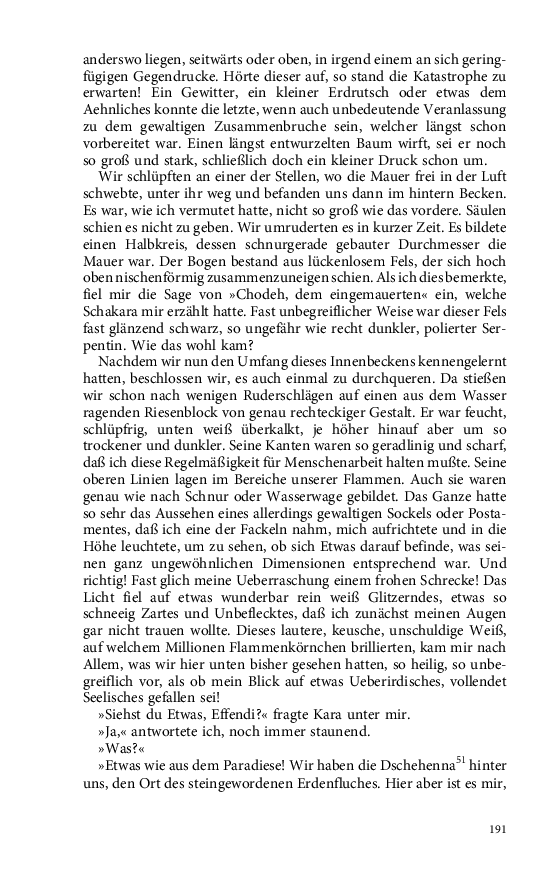 anderswo liegen, seitwärts oder oben, in irgend einem an sich geringfügigen Gegendrucke. Hörte dieser auf, so stand die Katastrophe zu erwarten! Ein Gewitter, ein kleiner Erdrutsch oder etwas dem Aehnliches konnte die letzte, wenn auch unbedeutende Veranlassung zu dem gewaltigen Zusammenbruche sein, welcher längst schon vorbereitet war. Einen längst entwurzelten Baum wirft, sei er noch so groß und stark, schließlich doch ein kleiner Druck schon um.

Wir schlüpften an einer der Stellen, wo die Mauer frei in der Luft schwebte, unter ihr weg und befanden uns dann im hintern Becken. Es war, wie ich vermutet hatte, nicht so groß wie das vordere. Säulen schien es nicht zu geben. Wir umruderten es in kurzer Zeit. Es bildete einen Halbkreis, dessen schnurgerade gebauter Durchmesser die Mauer war. Der Bogen bestand aus lückenlosem Fels, der sich hoch oben nischenförmig zusammenzuneigen schien. Als ich dies bemerkte, fiel mir die Sage von »Chodeh, dem eingemauerten« ein, welche Schakara mir erzählt hatte. Fast unbegreiflicher Weise war dieser Fels fast glänzend schwarz, so ungefähr wie recht dunkler, polierter Serpentin. Wie das wohl kam?

Nachdem wir nun den Umfang dieses Innenbeckens kennengelernt hatten, beschlossen wir, es auch einmal zu durchqueren. Da stießen wir schon nach wenigen Ruderschlägen auf einen aus dem Wasser ragenden Riesenblock von genau rechteckiger Gestalt. Er war feucht, schlüpfrig, unten weiß überkalkt, je höher hinauf aber um so trockener und dunkler. Seine Kanten waren so geradlinig und scharf, daß ich diese Regelmäßigkeit für Menschenarbeit halten mußte. Seine oberen Linien lagen im Bereiche unserer Flammen. Auch sie waren genau wie nach Schnur oder Wasserwage gebildet. Das Ganze hatte so sehr das Aussehen eines allerdings gewaltigen Sockels oder Postamentes, daß ich eine der Fackeln nahm, mich aufrichtete und in die Höhe leuchtete, um zu sehen, ob sich Etwas darauf befinde, was seinen ganz ungewöhnlichen Dimensionen entsprechend war. Und richtig! Fast glich meine Ueberraschung einem frohen Schrecke! Das Licht fiel auf etwas wunderbar rein weiß Glitzerndes, etwas so schneeig Zartes und Unbeflecktes, daß ich zunächst meinen Augen gar nicht trauen wollte. Dieses lautere, keusche, unschuldige Weiß, auf welchem Millionen Flammenkörnchen brillierten, kam mir nach Allem, was wir hier unten bisher gesehen hatten, so heilig, so unbegreiflich vor, als ob mein Blick auf etwas Ueberirdisches, vollendet Seelisches gefallen sei!

»Siehst du Etwas, Effendi?« fragte Kara unter mir.

»Ja,« antwortete ich, noch immer staunend.

»Was?«

»Etwas wie aus dem Paradiese! Wir haben die Dschehenna$^{51}$ hinter uns, den Ort des steingewordenen Erdenfluches. Hier aber ist es mir,

191